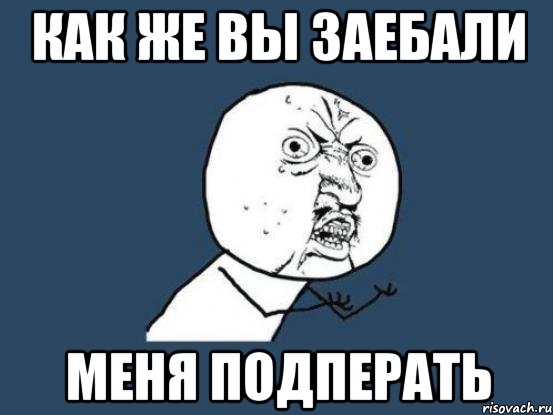 КАК ЖЕ ВЫ ЗАЕБАЛИ

МЕНЯ ПОДПЕРАТЬ

risovach.ru